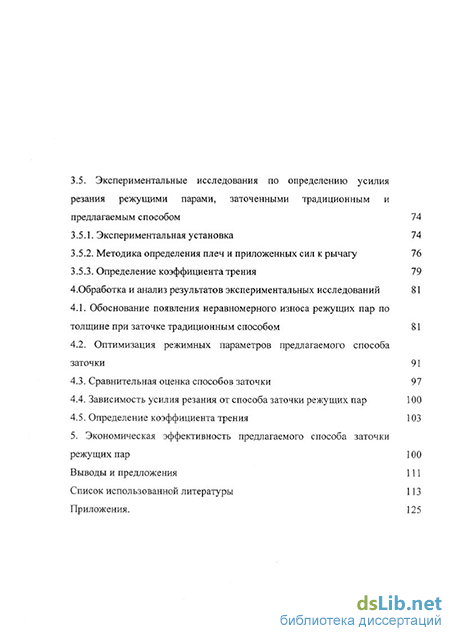 3.5. Экспериментальные исследования по определению усилия резания режущими парами, заточенными традиционным и предлагаемым способом 74

3.5.1. Экспериментальная установка 74

3.5.2. Методика определения плеч и приложенных сил к рычагу 76

3.5.3. Определение коэффициента трения 79

4.Обработка и анализ результатов экспериментальных исследований 81

4.1. Обоснование появления неравномерного износа режущих пар по толщине при заточке традиционным способом 81

4.2. Оптимизация режимных параметров предлагаемого способа заточки 91

4.3. Сравнительная оценка способов заточки 97

4.4. Зависимость усилия резания от способа заточки режущих пар 100

4.5. Определение коэффициента трения 103

5. Экономическая эффективность предлагаемого способа заточки режущих пар 100

Выводы и предложения 111

Список использованной литературы 113

Приложения. 125

dsLib.net
библиотека диссертаций